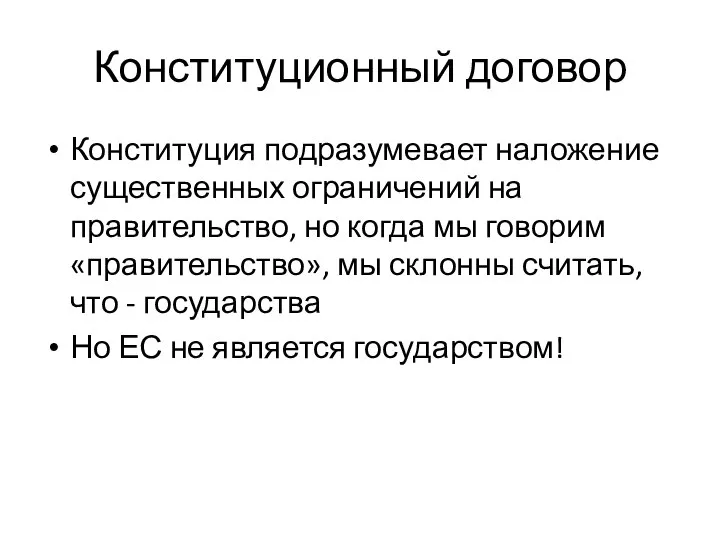 Конституционный договор

• Конституция подразумевает наложение существенных ограничений на правительство, но когда мы говорим «правительство», мы склонны считать, что - государства
• Но ЕС не является государством!